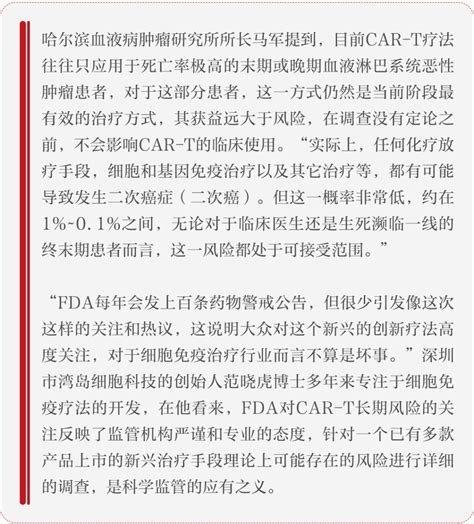 哈尔滨血液病肿瘤研究所所长马军提到，目前CAR-T疗法往往只应用于死亡率极高的末期或晚期血液淋巴系统恶性肿瘤患者，对于这部分患者，这一方式仍然是当前阶段最有效的治疗方式，其获益远大于风险，在调查没有定论之前，不会影响CAR-T的临床使用。“实际上，任何化疗放疗手段，细胞和基因免疫治疗以及其它治疗等，都有可能导致发生二次癌症（二次癌）。但这一概率非常低，约在1%~0.1%之间，无论对于临床医生还是生死濒临一线的终末期患者而言，这一风险都处于可接受范围。”

“FDA每年会发上百条药物警戒公告，但很少引发像这次这样的关注和热议，这说明大众对这个新兴的创新疗法高度关注，对于细胞免疫治疗行业而言不算是坏事。”深圳市湾岛细胞科技的创始人范晓虎博士多年来专注于细胞免疫疗法的开发，在他看来，FDA对CAR-T长期风险的关注反映了监管机构严谨和专业的态度，针对一个已有多款产品上市的新兴治疗手段理论上可能存在的风险进行详细的调查，是科学监管的应有之义。